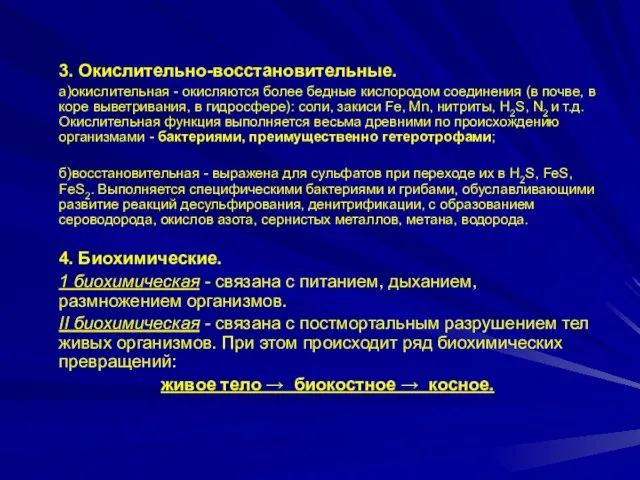 3. Окислительно-восстановительные.

а)окислительная - окисляются более бедные кислородом соединения (в почве, в коре выветривания, в гидросфере): соли, закиси Fe, Mn, нитриты, $H_2S$, $N_2$ и т.д. Окислительная функция выполняется весьма древними по происхождению организмами - бактериями, преимущественно гетеротрофами;

б)восстановительная - выражена для сульфатов при переходе их в $H_2S$, FeS, $FeS_2$. Выполняется специфическими бактериями и грибами, обуславливающими развитие реакций десульфирования, денитрификации, с образованием сероводорода, окислов азота, сернистых металлов, метана, водорода.

4. Биохимические.

1 биохимическая - связана с питанием, дыханием, размножением организмов.

II биохимическая - связана с постмортальным разрушением тел живых организмов. При этом происходит ряд биохимических превращений:

живое тело → биокостное → косное.